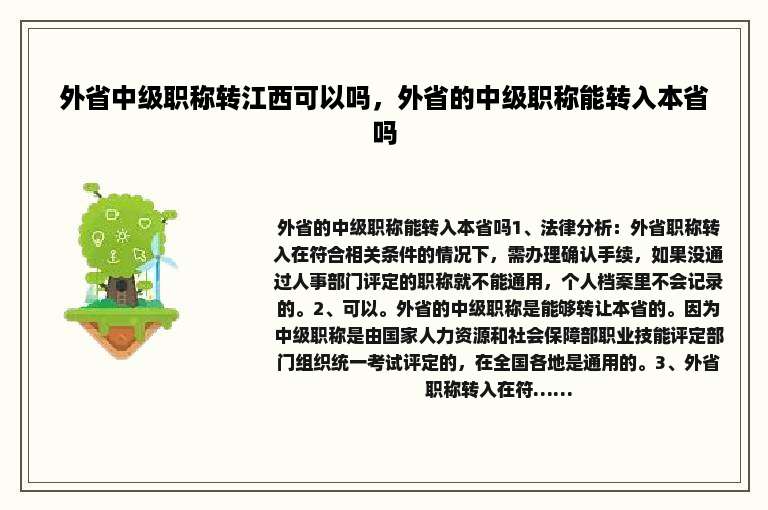 外省中级职称转江西可以吗，外省的中级职称能转入本省吗

外省的中级职称能转入本省吗1、法律分析：外省职称转入在符合相关条件的情况下，需办理确认手续，如果没通过人事部门评定的职称就不能通用，个人档案里不会记录的。2、可以。外省的中级职称是能够转让本省的。因为中级职称是由国家人力资源和社会保障部职业技能评定部门组织统一考试评定的，在全国各地是通用的。3、外省职称转入在符......